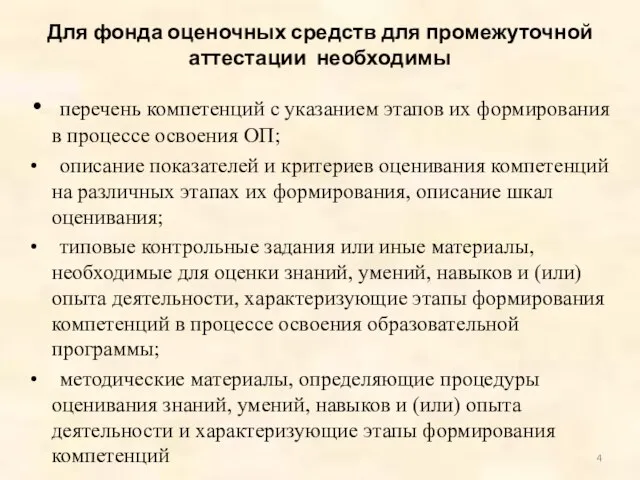 Для фонда оценочных средств для промежуточной аттестации необходимы

• перечень компетенций с указанием этапов их формирования в процессе освоения ОП;

• описание показателей и критериев оценивания компетенций на различных этапах их формирования, описание шкал оценивания;

• типовые контрольные задания или иные материалы, необходимые для оценки знаний, умений, навыков и (или) опыта деятельности, характеризующие этапы формирования компетенций в процессе освоения образовательной программы;

• методические материалы, определяющие процедуры оценивания знаний, умений, навыков и (или) опыта деятельности и характеризующие этапы формирования компетенций

4